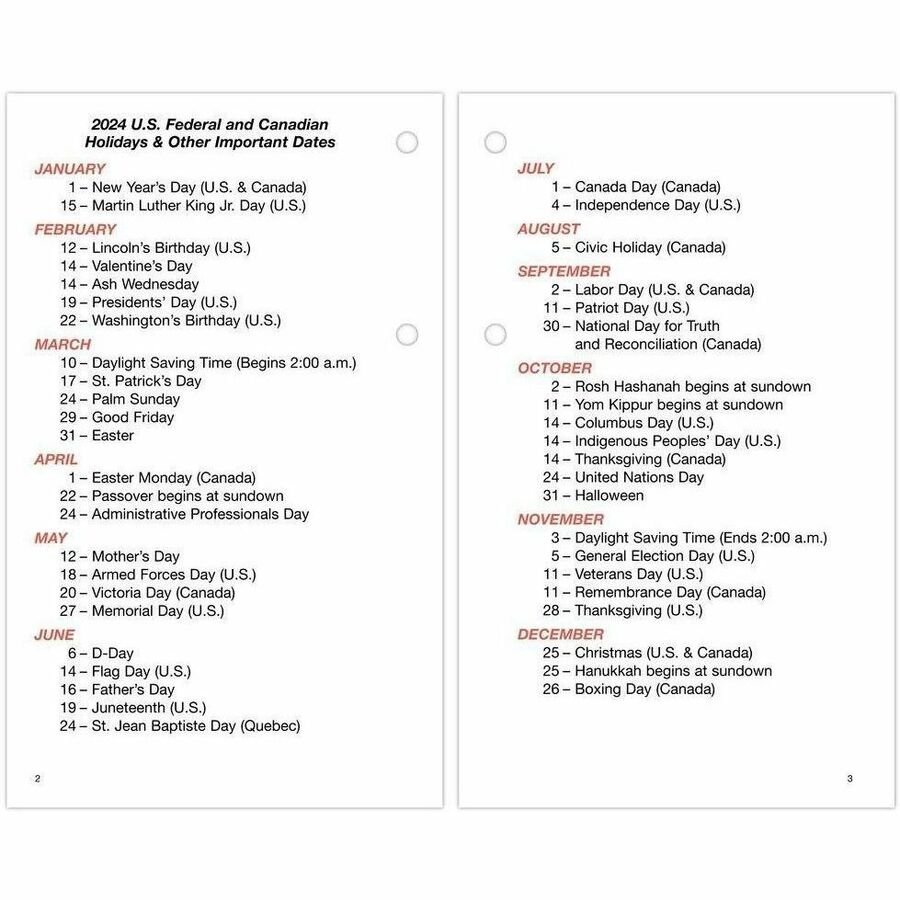 2024 U.S. Federal and Canadian Holidays & Other Important Dates

JANUARY
1 – New Year's Day (U.S. & Canada)
15 – Martin Luther King Jr. Day (U.S.)

FEBRUARY
12 – Lincoln's Birthday (U.S.)
14 – Valentine's Day
14 – Ash Wednesday
19 – Presidents' Day (U.S.)
22 – Washington's Birthday (U.S.)

MARCH
10 – Daylight Saving Time (Begins 2:00 a.m.)
17 – St. Patrick's Day
24 – Palm Sunday
29 – Good Friday
31 – Easter

APRIL
1 – Easter Monday (Canada)
22 – Passover begins at sundown
24 – Administrative Professionals Day

MAY
12 – Mother's Day
18 – Armed Forces Day (U.S.)
20 – Victoria Day (Canada)
27 – Memorial Day (U.S.)

JUNE
6 – D-Day
14 – Flag Day (U.S.)
16 – Father's Day
19 – Juneteenth (U.S.)
24 – St. Jean Baptiste Day (Quebec)

2

JULY
1 – Canada Day (Canada)
4 – Independence Day (U.S.)

AUGUST
5 – Civic Holiday (Canada)

SEPTEMBER
2 – Labor Day (U.S. & Canada)
11 – Patriot Day (U.S.)
30 – National Day for Truth and Reconciliation (Canada)

OCTOBER
2 – Rosh Hashanah begins at sundown
11 – Yom Kippur begins at sundown
14 – Columbus Day (U.S.)
14 – Indigenous Peoples' Day (U.S.)
14 – Thanksgiving (Canada)
24 – United Nations Day
31 – Halloween

NOVEMBER
3 – Daylight Saving Time (Ends 2:00 a.m.)
5 – General Election Day (U.S.)
11 – Veterans Day (U.S.)
11 – Remembrance Day (Canada)
28 – Thanksgiving (U.S.)

DECEMBER
25 – Christmas (U.S. & Canada)
25 – Hanukkah begins at sundown
26 – Boxing Day (Canada)

3